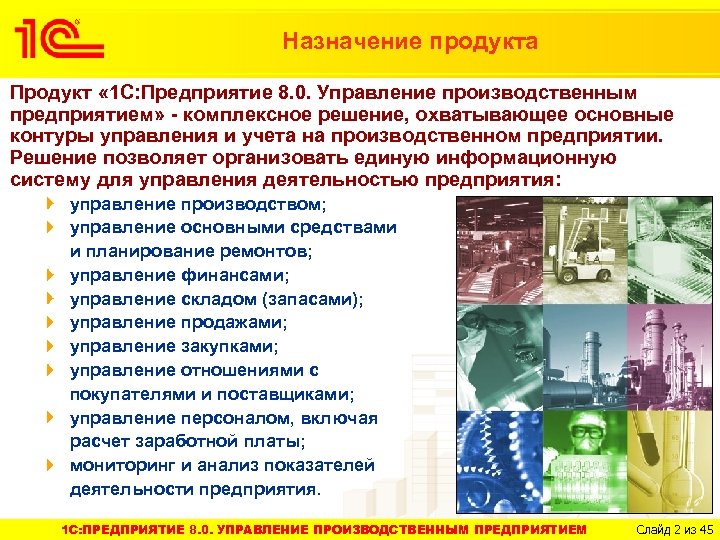 1С

Назначение продукта

Продукт «1С:Предприятие 8.0. Управление производственным предприятием» - комплексное решение, охватывающее основные контуры управления и учета на производственном предприятии. Решение позволяет организовать единую информационную систему для управления деятельностью предприятия:

управление производством;
управление основными средствами и планирование ремонтов;
управление финансами;
управление складом (запасами);
управление продажами;
управление закупками;
управление отношениями с покупателями и поставщиками;
управление персоналом, включая расчет заработной платы;
мониторинг и анализ показателей деятельности предприятия.

1С:ПРЕДПРИЯТИЕ 8.0. УПРАВЛЕНИЕ ПРОИЗВОДСТВЕННЫМ ПРЕДПРИЯТИЕМ Слайд 2 из 45